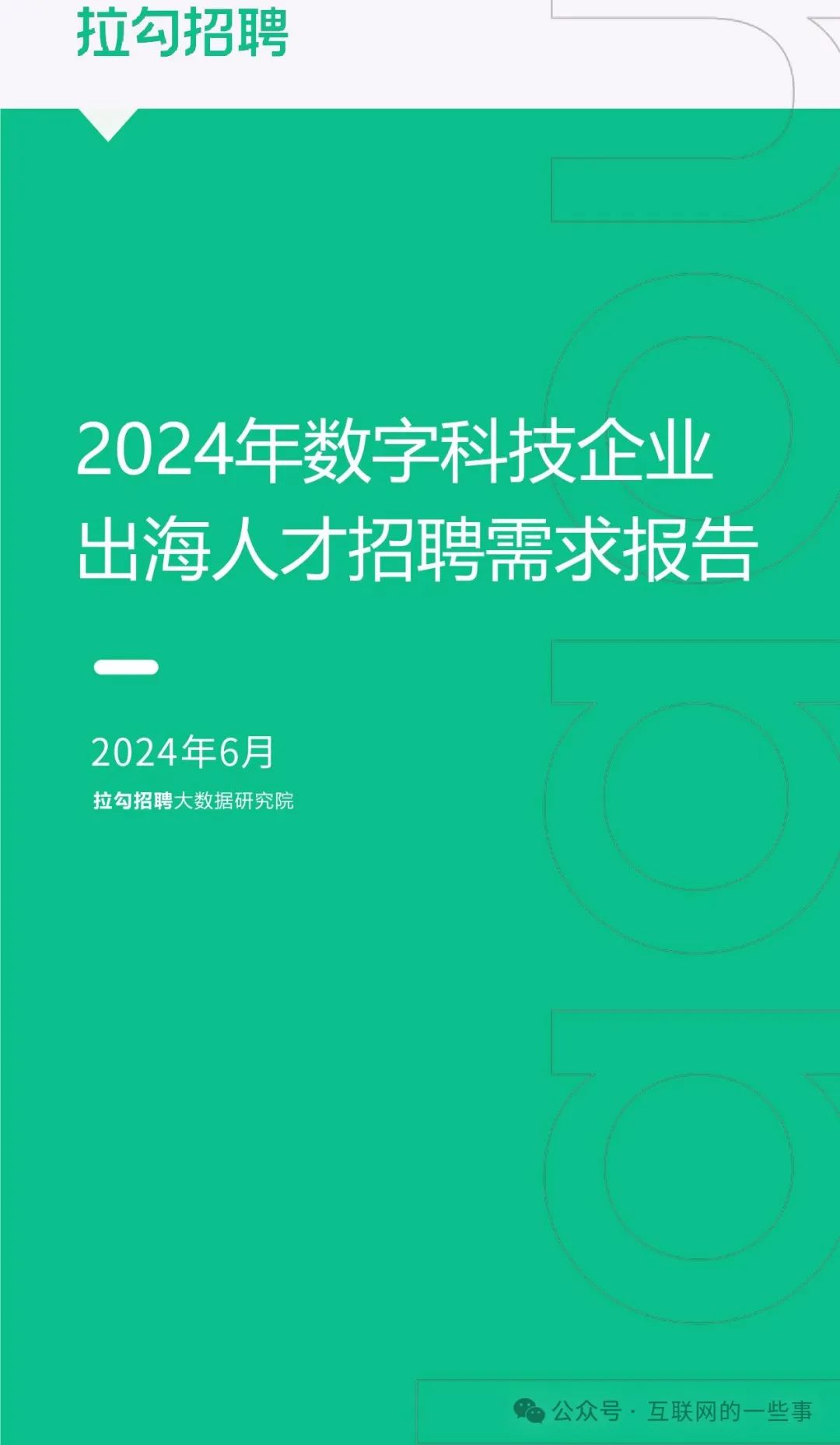 拉勾招聘

2024年数字科技企业出海人才招聘需求报告

2024年6月

拉勾招聘大数据研究院

公众号 · 互联网的一些事